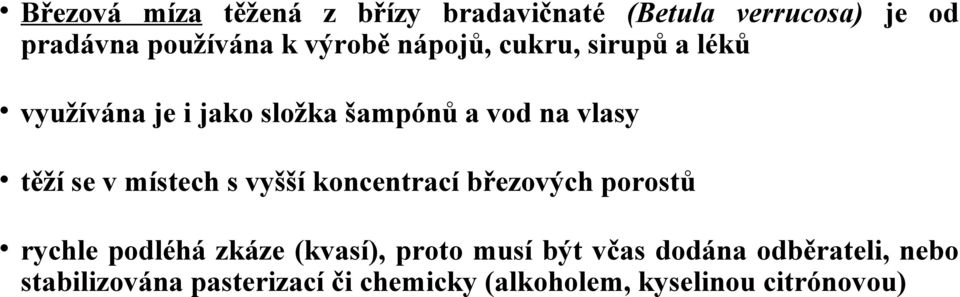 • Březová míza těžená z břízy bradavičnaté (Betula verrucosa) je od pradávna používána k výrobě nápojů, cukru, sirupů a léků

• využívána je i jako složka šampónů a vod na vlasy

• těží se v místech s vyšší koncentrací březových porostů

• rychle podléhá zkáze (kvasí), proto musí být včas dodána odběrateli, nebo stabilizována pasterizací či chemicky (alkoholem, kyselinou citrónovou)